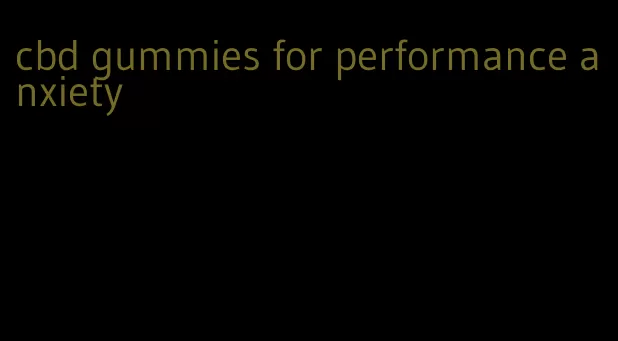 cbd gummies for performance anxiety